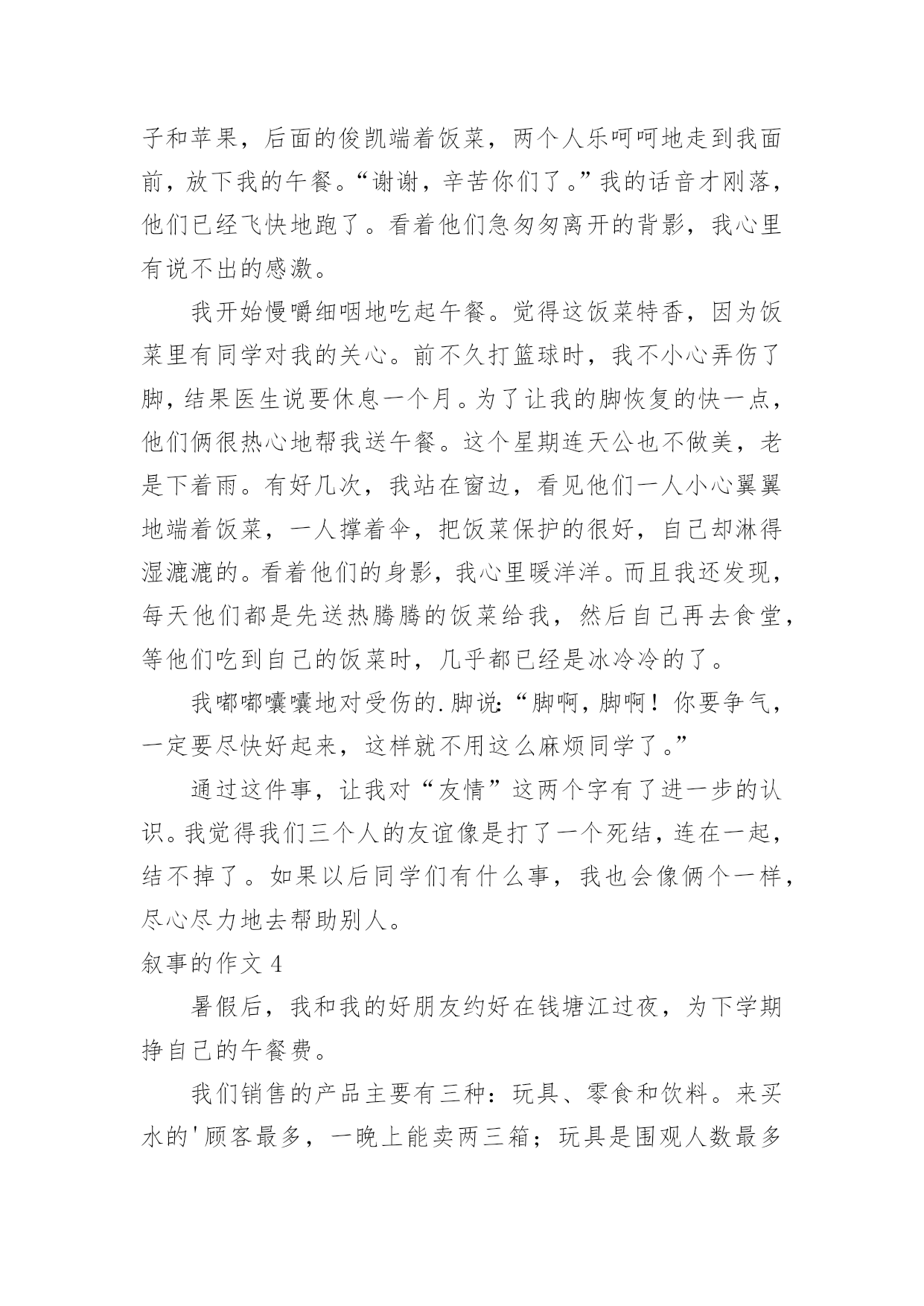 子和苹果，后面的俊凯端着饭菜，两个人乐呵呵地走到我面前，放下我的午餐。“谢谢，辛苦你们了。”我的话音才刚落，他们已经飞快地跑了。看着他们急匆匆离开的背影，我心里有说不出的感激。

我开始慢嚼细咽地吃起午餐。觉得这饭菜特香，因为饭菜里有同学对我的关心。前不久打篮球时，我不小心弄伤了脚，结果医生说要休息一个月。为了让我的脚恢复的快一点，他们俩很热心地帮我送午餐。这个星期连天公也不做美，老是下着雨。有好几次，我站在窗边，看见他们一人小心翼翼地端着饭菜，一人撑着伞，把饭菜保护的很好，自己却淋得湿漉漉的。看着他们的身影，我心里暖洋洋。而且我还发现，每天他们都是先送热腾腾的饭菜给我，然后自己再去食堂，等他们吃到自己的饭菜时，几乎都已经是冰冷冷的了。

我嘟嘟囔囔地对受伤的.脚说：“脚啊，脚啊！你要争气，一定要尽快好起来，这样就不用这么麻烦同学了。”

通过这件事，让我对“友情”这两个字有了进一步的认识。我觉得我们三个人的友谊像是打了一个死结，连在一起，结不掉了。如果以后同学们有什么事，我也会像俩个一样，尽心尽力地去帮助别人。

叙事的作文 4

暑假后，我和我的好朋友约好在钱塘江过夜，为下学期挣自己的午餐费。

我们销售的产品主要有三种：玩具、零食和饮料。来买水的'顾客最多，一晚上能卖两三箱；玩具是围观人数最多